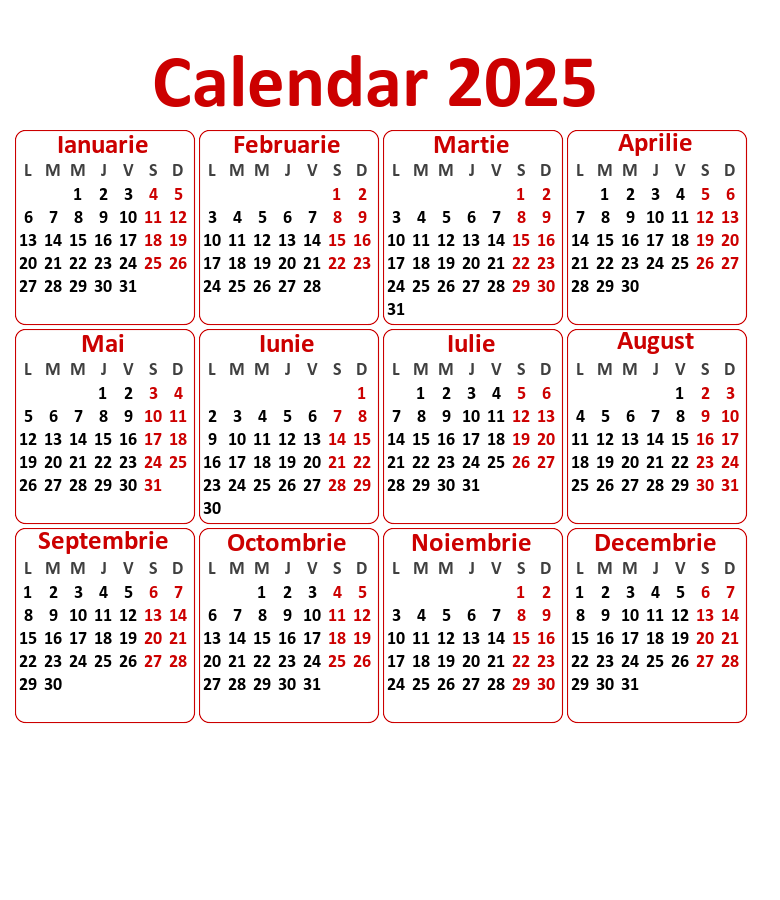 Calendar 2025

Ianuarie

| L | M | M | J | V | S | D |
|---|---|---|---|---|---|---|
| | | 1 | 2 | 3 | 4 | 5 |
| 6 | 7 | 8 | 9 | 10 | 11 | 12 |
| 13 | 14 | 15 | 16 | 17 | 18 | 19 |
| 20 | 21 | 22 | 23 | 24 | 25 | 26 |
| 27 | 28 | 29 | 30 | 31 | | |

Februarie

| L | M | M | J | V | S | D |
|---|---|---|---|---|---|---|
| | | | | | 1 | 2 |
| 3 | 4 | 5 | 6 | 7 | 8 | 9 |
| 10 | 11 | 12 | 13 | 14 | 15 | 16 |
| 17 | 18 | 19 | 20 | 21 | 22 | 23 |
| 24 | 25 | 26 | 27 | 28 | | |

Martie

| L | M | M | J | V | S | D |
|---|---|---|---|---|---|---|
| | | | | | 1 | 2 |
| 3 | 4 | 5 | 6 | 7 | 8 | 9 |
| 10 | 11 | 12 | 13 | 14 | 15 | 16 |
| 17 | 18 | 19 | 20 | 21 | 22 | 23 |
| 24 | 25 | 26 | 27 | 28 | 29 | 30 |
| 31 | | | | | | |

Aprilie

| L | M | M | J | V | S | D |
|---|---|---|---|---|---|---|
| | 1 | 2 | 3 | 4 | 5 | 6 |
| 7 | 8 | 9 | 10 | 11 | 12 | 13 |
| 14 | 15 | 16 | 17 | 18 | 19 | 20 |
| 21 | 22 | 23 | 24 | 25 | 26 | 27 |
| 28 | 29 | 30 | | | | |

Mai

| L | M | M | J | V | S | D |
|---|---|---|---|---|---|---|
| | | | 1 | 2 | 3 | 4 |
| 5 | 6 | 7 | 8 | 9 | 10 | 11 |
| 12 | 13 | 14 | 15 | 16 | 17 | 18 |
| 19 | 20 | 21 | 22 | 23 | 24 | 25 |
| 26 | 27 | 28 | 29 | 30 | 31 | |

Iunie

| L | M | M | J | V | S | D |
|---|---|---|---|---|---|---|
| | | | | | | 1 |
| 2 | 3 | 4 | 5 | 6 | 7 | 8 |
| 9 | 10 | 11 | 12 | 13 | 14 | 15 |
| 16 | 17 | 18 | 19 | 20 | 21 | 22 |
| 23 | 24 | 25 | 26 | 27 | 28 | 29 |
| 30 | | | | | | |

Iulie

| L | M | M | J | V | S | D |
|---|---|---|---|---|---|---|
| | 1 | 2 | 3 | 4 | 5 | 6 |
| 7 | 8 | 9 | 10 | 11 | 12 | 13 |
| 14 | 15 | 16 | 17 | 18 | 19 | 20 |
| 21 | 22 | 23 | 24 | 25 | 26 | 27 |
| 28 | 29 | 30 | 31 | | | |

August

| L | M | M | J | V | S | D |
|---|---|---|---|---|---|---|
| | | | | 1 | 2 | 3 |
| 4 | 5 | 6 | 7 | 8 | 9 | 10 |
| 11 | 12 | 13 | 14 | 15 | 16 | 17 |
| 18 | 19 | 20 | 21 | 22 | 23 | 24 |
| 25 | 26 | 27 | 28 | 29 | 30 | 31 |

Septembrie

| L | M | M | J | V | S | D |
|---|---|---|---|---|---|---|
| 1 | 2 | 3 | 4 | 5 | 6 | 7 |
| 8 | 9 | 10 | 11 | 12 | 13 | 14 |
| 15 | 16 | 17 | 18 | 19 | 20 | 21 |
| 22 | 23 | 24 | 25 | 26 | 27 | 28 |
| 29 | 30 | | | | | |

Octombrie

| L | M | M | J | V | S | D |
|---|---|---|---|---|---|---|
| | | 1 | 2 | 3 | 4 | 5 |
| 6 | 7 | 8 | 9 | 10 | 11 | 12 |
| 13 | 14 | 15 | 16 | 17 | 18 | 19 |
| 20 | 21 | 22 | 23 | 24 | 25 | 26 |
| 27 | 28 | 29 | 30 | 31 | | |

Noiembrie

| L | M | M | J | V | S | D |
|---|---|---|---|---|---|---|
| | | | | | 1 | 2 |
| 3 | 4 | 5 | 6 | 7 | 8 | 9 |
| 10 | 11 | 12 | 13 | 14 | 15 | 16 |
| 17 | 18 | 19 | 20 | 21 | 22 | 23 |
| 24 | 25 | 26 | 27 | 28 | 29 | 30 |

Decembrie

| L | M | M | J | V | S | D |
|---|---|---|---|---|---|---|
| 1 | 2 | 3 | 4 | 5 | 6 | 7 |
| 8 | 9 | 10 | 11 | 12 | 13 | 14 |
| 15 | 16 | 17 | 18 | 19 | 20 | 21 |
| 22 | 23 | 24 | 25 | 26 | 27 | 28 |
| 29 | 30 | 31 | | | | |